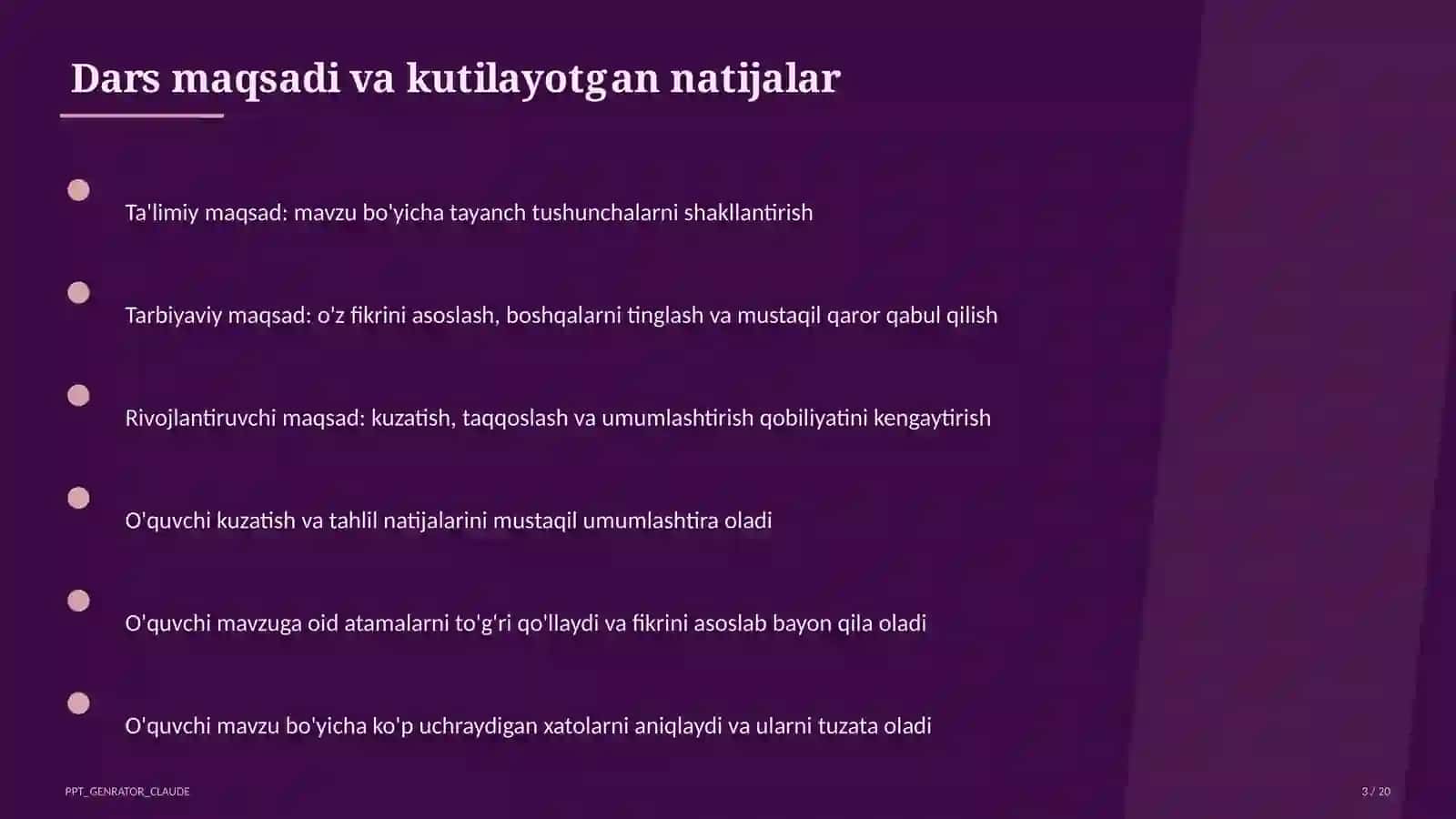 Dars maqsadi va kutilayotgan natijalar

Ta'limiy maqsad: mavzu bo'yicha tayanch tushunchalarni shakllantirish

Tarbiyaviy maqsad: o'z fikrini asoslash, boshqalarni tinglash va mustaqil qaror qabul qilish

Rivojlantiruvchi maqsad: kuzatish, taqqoslash va umumlashtirish qobiliyatini kengaytirish

O'quvchi kuzatish va tahlil natijalarini mustaqil umumlashtira oladi

O'quvchi mavzuga oid atamalarni to'g'ri qo'llaydi va fikrini asoslab bayon qila oladi

O'quvchi mavzu bo'yicha ko'p uchraydigan xatolarni aniqlaydi va ularni tuzata oladi

PPT_GENRATOR_CLAUDE

3 / 20